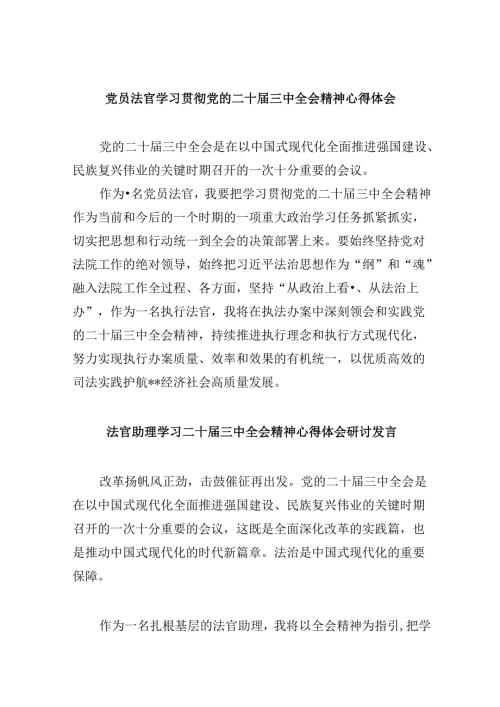 党员法官学习贯彻党的二十届三中全会精神心得体会

党的二十届三中全会是在以中国式现代化全面推进强国建设、民族复兴伟业的关键时期召开的一次十分重要的会议。

作为•名党员法官，我要把学习贯彻党的二十届三中全会精神作为当前和今后的一个时期的一项重大政治学习任务抓紧抓实，切实把思想和行动统一到全会的决策部署上来。要始终坚持党对法院工作的绝对领导，始终把习近平法治思想作为“纲”和“魂”融入法院工作全过程、各方面，坚持“从政治上看•、从法治上办”，作为一名执行法官，我将在执法办案中深刻领会和实践党的二十届三中全会精神，持续推进执行理念和执行方式现代化，努力实现执行办案质量、效率和效果的有机统一，以优质高效的司法实践护航**经济社会高质量发展。

法官助理学习二十届三中全会精神心得体会研讨发言

改革扬帆风正劲，击鼓催征再出发。党的二十届三中全会是在以中国式现代化全面推进强国建设、民族复兴伟业的关键时期召开的一次十分重要的会议，这既是全面深化改革的实践篇，也是推动中国式现代化的时代新篇章。法治是中国式现代化的重要保障。

作为一名扎根基层的法官助理，我将以全会精神为指引，把学